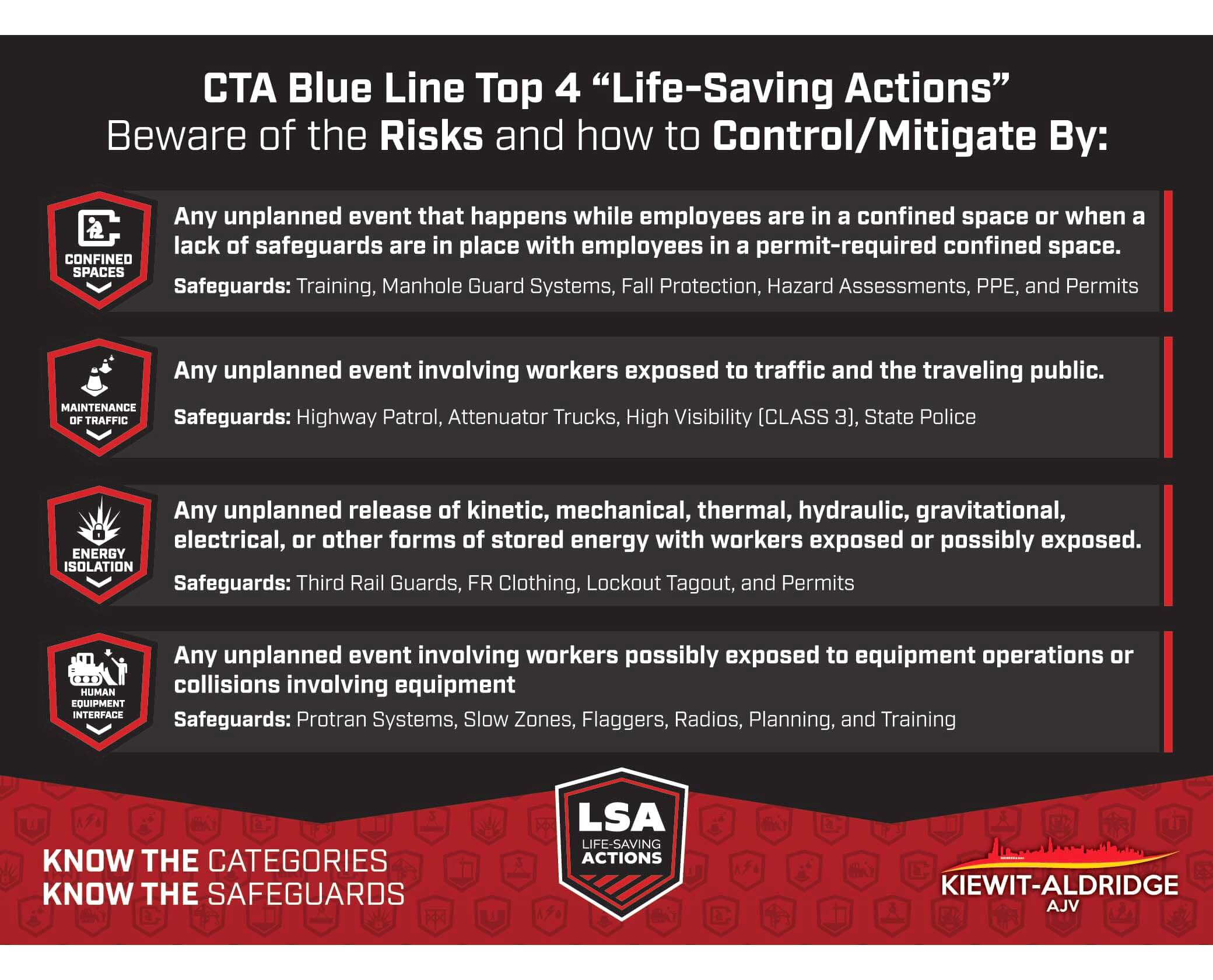 CTA Blue Line Top 4 “Life-Saving Actions”
Beware of the Risks and how to Control/Mitigate By:

CONFINED SPACES

Any unplanned event that happens while employees are in a confined space or when a lack of safeguards are in place with employees in a permit-required confined space.

Safeguards: Training, Manhole Guard Systems, Fall Protection, Hazard Assessments, PPE, and Permits

MAINTENANCE OF TRAFFIC

Any unplanned event involving workers exposed to traffic and the traveling public.

Safeguards: Highway Patrol, Attenuator Trucks, High Visibility (CLASS 3), State Police

ENERGY ISOLATION

Any unplanned release of kinetic, mechanical, thermal, hydraulic, gravitational, electrical, or other forms of stored energy with workers exposed or possibly exposed.

Safeguards: Third Rail Guards, FR Clothing, Lockout Tagout, and Permits

HUMAN EQUIPMENT INTERFACE

Any unplanned event involving workers possibly exposed to equipment operations or collisions involving equipment

Safeguards: Protran Systems, Slow Zones, Flaggers, Radios, Planning, and Training

KNOW THE CATEGORIES
KNOW THE SAFEGUARDS

LSA
LIFE-SAVING
ACTIONS

KIEWIT-ALDRIDGE
AJV